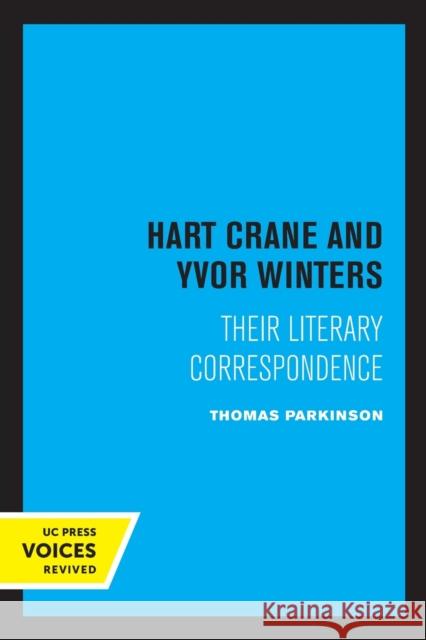 HART CRANE AND YVOR WINTERS

THEIR LITERARY CORRESPONDENCE

THOMAS PARKINSON

UC PRESS
VOICES
REVIVED